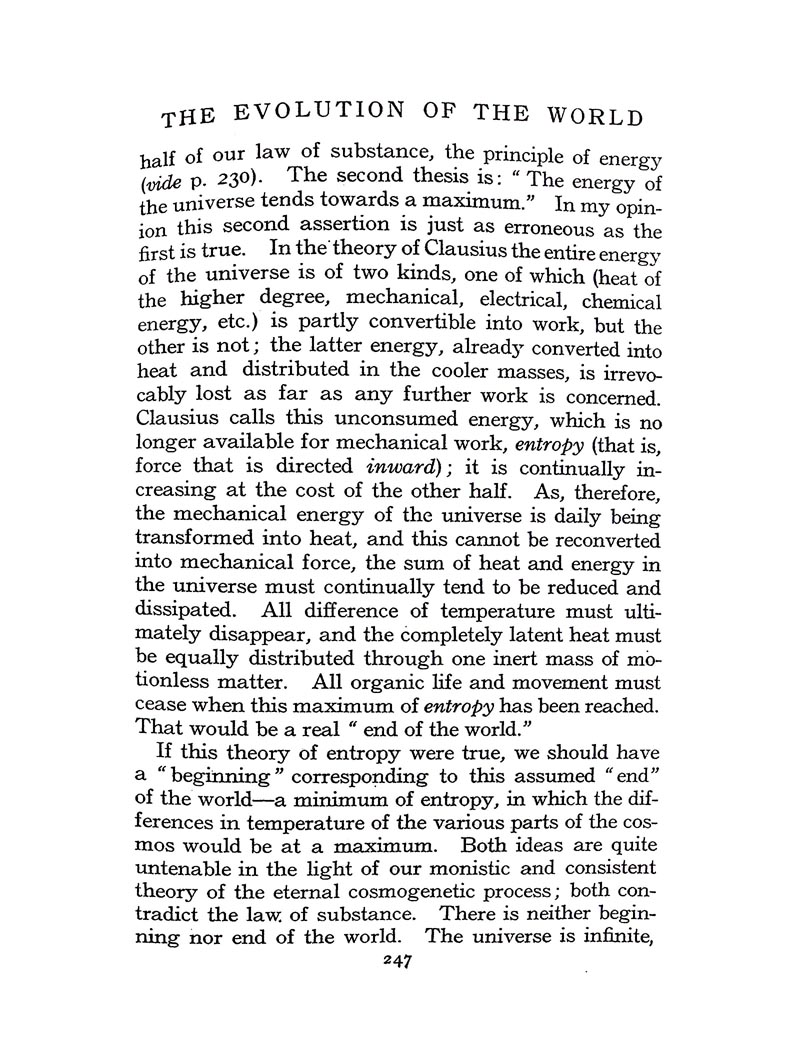 THE EVOLUTION OF THE WORLD

half of our law of substance, the principle of energy (vide p. 230). The second thesis is: "The energy of the universe tends towards a maximum." In my opinion this second assertion is just as erroneous as the first is true. In the theory of Clausius the entire energy of the universe is of two kinds, one of which (heat of the higher degree, mechanical, electrical, chemical energy, etc.) is partly convertible into work, but the other is not; the latter energy, already converted into heat and distributed in the cooler masses, is irrevocably lost as far as any further work is concerned. Clausius calls this unconsumed energy, which is no longer available for mechanical work, entropy (that is, force that is directed inward); it is continually increasing at the cost of the other half. As, therefore, the mechanical energy of the universe is daily being transformed into heat, and this cannot be reconverted into mechanical force, the sum of heat and energy in the universe must continually tend to be reduced and dissipated. All difference of temperature must ultimately disappear, and the completely latent heat must be equally distributed through one inert mass of motionless matter. All organic life and movement must cease when this maximum of entropy has been reached. That would be a real "end of the world."

If this theory of entropy were true, we should have a "beginning" corresponding to this assumed "end" of the world—a minimum of entropy, in which the differences in temperature of the various parts of the cosmos would be at a maximum. Both ideas are quite untenable in the light of our monistic and consistent theory of the eternal cosmogenetic process; both contradict the law of substance. There is neither beginning nor end of the world. The universe is infinite,

247